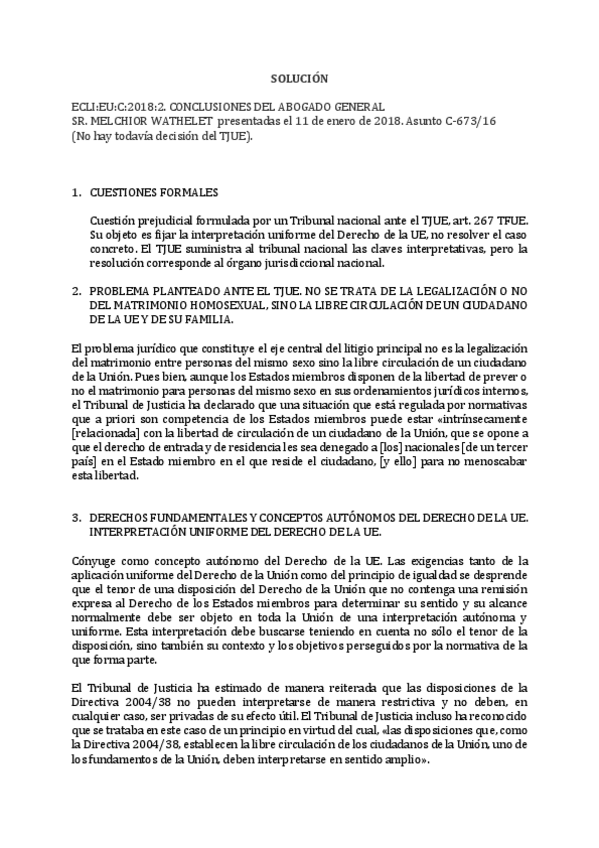 SOLUCIÓN

ECLI:EU:C:2018:2. CONCLUSIONES DEL ABOGADO GENERAL
SR. MELCHIOR WATHELET presentadas el 11 de enero de 2018. Asunto C-673/16
(No hay todavía decisión del TJUE).

1. CUESTIONES FORMALES

Cuestión prejudicial formulada por un Tribunal nacional ante el TJUE, art. 267 TFUE. Su objeto es fijar la interpretación uniforme del Derecho de la UE, no resolver el caso concreto. El TJUE suministra al tribunal nacional las claves interpretativas, pero la resolución corresponde al órgano jurisdiccional nacional.

2. PROBLEMA PLANTEADO ANTE EL TJUE. NO SE TRATA DE LA LEGALIZACIÓN O NO DEL MATRIMONIO HOMOSEXUAL, SINO LA LIBRE CIRCULACIÓN DE UN CIUDADANO DE LA UE Y DE SU FAMILIA.

El problema jurídico que constituye el eje central del litigio principal no es la legalización del matrimonio entre personas del mismo sexo sino la libre circulación de un ciudadano de la Unión. Pues bien, aunque los Estados miembros disponen de la libertad de prever o no el matrimonio para personas del mismo sexo en sus ordenamientos jurídicos internos, el Tribunal de Justicia ha declarado que una situación que está regulada por normativas que a priori son competencia de los Estados miembros puede estar «intrínsecamente [relacionada] con la libertad de circulación de un ciudadano de la Unión, que se opone a que el derecho de entrada y de residencia les sea denegado a [los] nacionales [de un tercer país] en el Estado miembro en el que reside el ciudadano, [y ello] para no menoscabar esta libertad.

3. DERECHOS FUNDAMENTALES Y CONCEPTOS AUTÓNOMOS DEL DERECHO DE LA UE. INTERPRETACIÓN UNIFORME DEL DERECHO DE LA UE.

Cónyuge como concepto autónomo del Derecho de la UE. Las exigencias tanto de la aplicación uniforme del Derecho de la Unión como del principio de igualdad se desprende que el tenor de una disposición del Derecho de la Unión que no contenga una remisión expresa al Derecho de los Estados miembros para determinar su sentido y su alcance normalmente debe ser objeto en toda la Unión de una interpretación autónoma y uniforme. Esta interpretación debe buscarse teniendo en cuenta no sólo el tenor de la disposición, sino también su contexto y los objetivos perseguidos por la normativa de la que forma parte.

El Tribunal de Justicia ha estimado de manera reiterada que las disposiciones de la Directiva 2004/38 no pueden interpretarse de manera restrictiva y no deben, en cualquier caso, ser privadas de su efecto útil. El Tribunal de Justicia incluso ha reconocido que se trataba en este caso de un principio en virtud del cual, «las disposiciones que, como la Directiva 2004/38, establecen la libre circulación de los ciudadanos de la Unión, uno de los fundamentos de la Unión, deben interpretarse en sentido amplio».